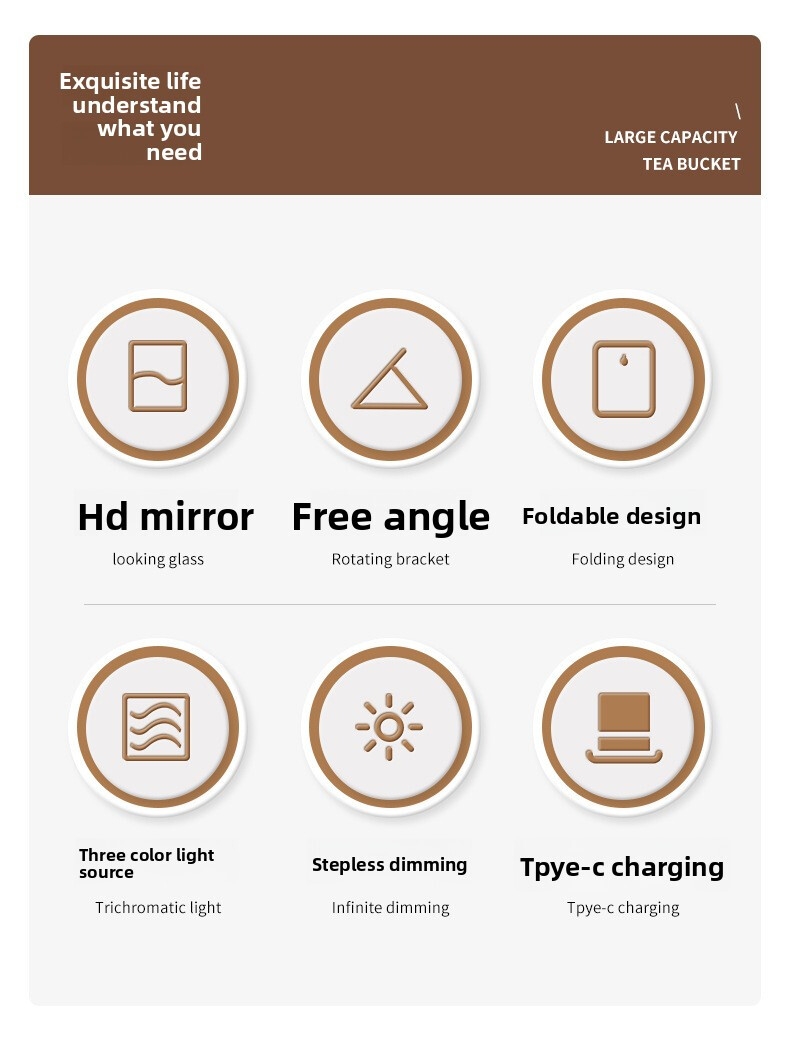 Exquisite life
understand
what you
need

\
LARGE CAPACITY
TEA BUCKET

Hd mirror
looking glass

Free angle
Rotating bracket

Foldable design
Folding design

Three color light source
Trichromatic light

Stepless dimming
Infinite dimming

Tpye-c charging
Tpye-c charging